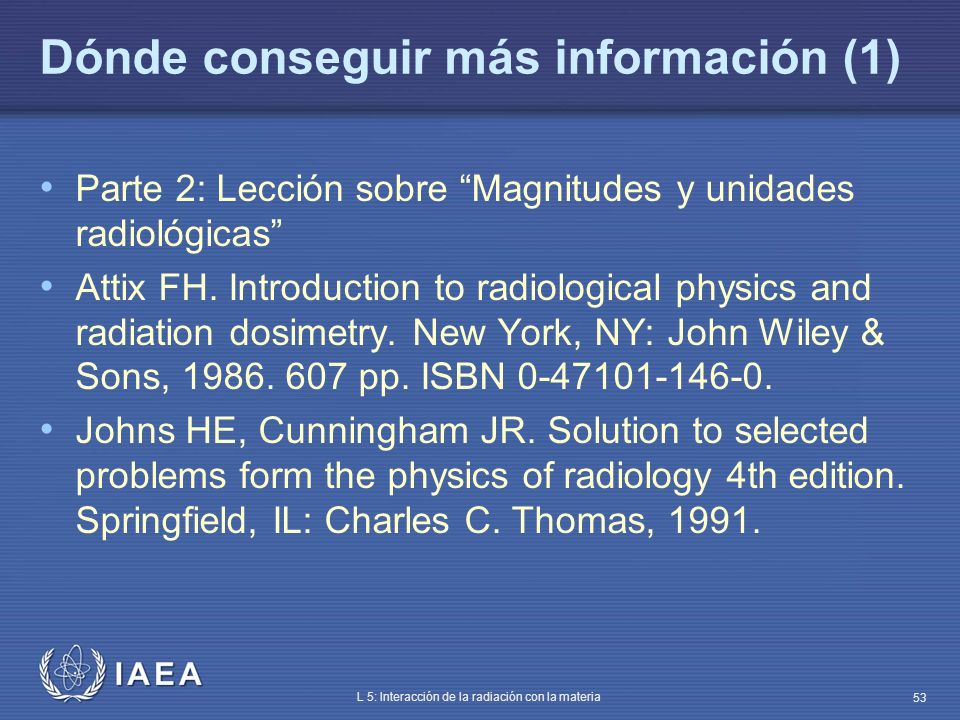 Dónde conseguir más información (1)

• Parte 2: Lección sobre “Magnitudes y unidades radiológicas”

• Attix FH. Introduction to radiological physics and radiation dosimetry. New York, NY: John Wiley & Sons, 1986. 607 pp. ISBN 0-47101-146-0.

• Johns HE, Cunningham JR. Solution to selected problems form the physics of radiology 4th edition. Springfield, IL: Charles C. Thomas, 1991.

IAEA

L 5: Interacción de la radiación con la materia

53